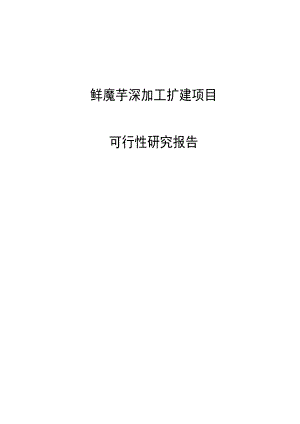 鲜魔芋深加工扩建项目

可行性研究报告